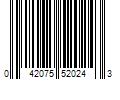 0 42075 52024 3